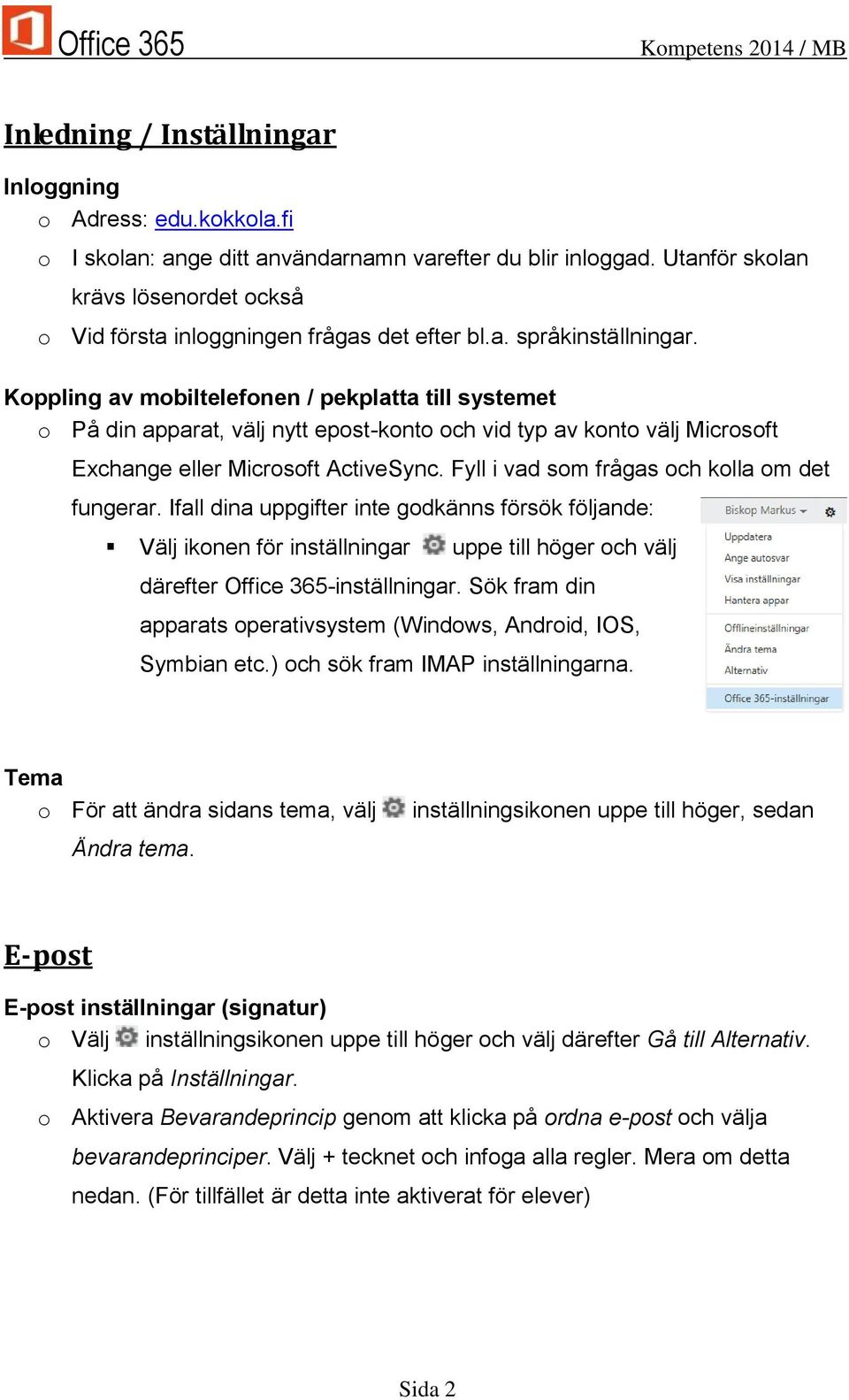 Office 365
Kompetens 2014 / MB

Inledning / Inställningar

Inloggning
o Adress: edu.kokkola.fi
o I skolan: ange ditt användarnamn varefter du blir inloggad. Utanför skolan krävs lösenordet också
o Vid första inloggningen frågas det efter bl.a. språkinställningar.

Koppling av mobiltelefonen / pekplatta till systemet
o På din apparat, välj nytt epost-konto och vid typ av konto välj Microsoft Exchange eller Microsoft ActiveSync. Fyll i vad som frågas och kolla om det fungerar. Ifall dina uppgifter inte godkänns försök följande:
▪ Välj ikonen för inställningar uppe till höger och välj därefter Office 365-inställningar. Sök fram din apparats operativsystem (Windows, Android, IOS, Symbian etc.) och sök fram IMAP inställningarna.

Biskop Markus
Uppdatera
Ange autosvar
Visa inställningar
Hantera appar
Offlineinställningar
Ändra tema
Alternativ
Office 365-inställningar

Tema
o För att ändra sidans tema, välj inställningsikonen uppe till höger, sedan Ändra tema.

E-post

E-post inställningar (signatur)
o Välj inställningsikonen uppe till höger och välj därefter Gå till Alternativ. Klicka på Inställningar.
o Aktivera Bevarandeprincip genom att klicka på ordna e-post och välja bevarandeprinciper. Välj + tecknet och infoga alla regler. Mera om detta nedan. (För tillfället är detta inte aktiverat för elever)

Sida 2